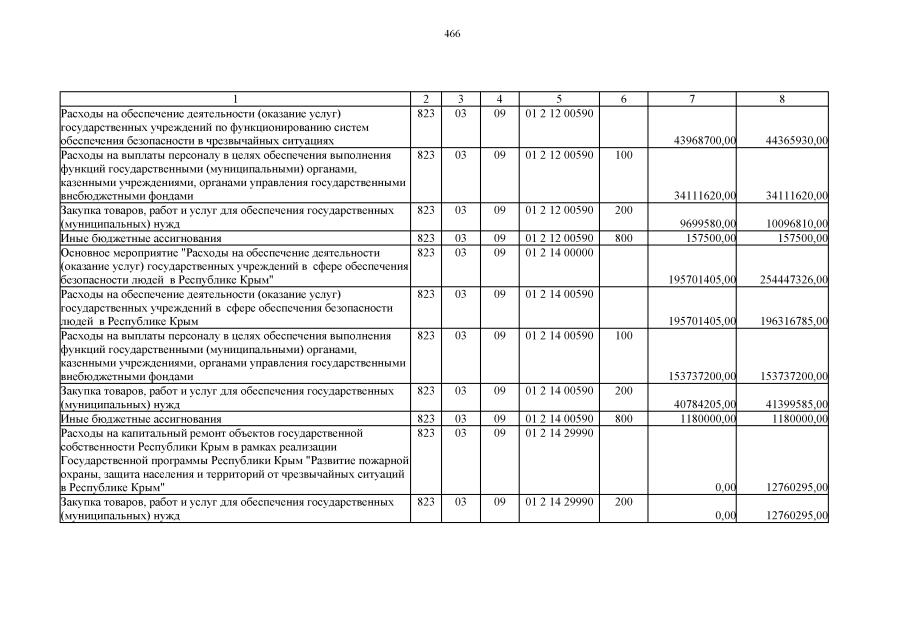 466

| 1 | 2 | 3 | 4 | 5 | 6 | 7 | 8 |
|---|---|---|---|---|---|---|---|
| Расходы на обеспечение деятельности (оказание услуг) государственных учреждений по функционированию систем обеспечения безопасности в чрезвычайных ситуациях | 823 | 03 | 09 | 01 2 12 00590 | | 43968700,00 | 44365930,00 |
| Расходы на выплаты персоналу в целях обеспечения выполнения функций государственными (муниципальными) органами, казенными учреждениями, органами управления государственными внебюджетными фондами | 823 | 03 | 09 | 01 2 12 00590 | 100 | 34111620,00 | 34111620,00 |
| Закупка товаров, работ и услуг для обеспечения государственных (муниципальных) нужд | 823 | 03 | 09 | 01 2 12 00590 | 200 | 9699580,00 | 10096810,00 |
| Иные бюджетные ассигнования | 823 | 03 | 09 | 01 2 12 00590 | 800 | 157500,00 | 157500,00 |
| Основное мероприятие "Расходы на обеспечение деятельности (оказание услуг) государственных учреждений в сфере обеспечения безопасности людей в Республике Крым" | 823 | 03 | 09 | 01 2 14 00000 | | 195701405,00 | 254447326,00 |
| Расходы на обеспечение деятельности (оказание услуг) государственных учреждений в сфере обеспечения безопасности людей в Республике Крым | 823 | 03 | 09 | 01 2 14 00590 | | 195701405,00 | 196316785,00 |
| Расходы на выплаты персоналу в целях обеспечения выполнения функций государственными (муниципальными) органами, казенными учреждениями, органами управления государственными внебюджетными фондами | 823 | 03 | 09 | 01 2 14 00590 | 100 | 153737200,00 | 153737200,00 |
| Закупка товаров, работ и услуг для обеспечения государственных (муниципальных) нужд | 823 | 03 | 09 | 01 2 14 00590 | 200 | 40784205,00 | 41399585,00 |
| Иные бюджетные ассигнования | 823 | 03 | 09 | 01 2 14 00590 | 800 | 1180000,00 | 1180000,00 |
| Расходы на капитальный ремонт объектов государственной собственности Республики Крым в рамках реализации Государственной программы Республики Крым "Развитие пожарной охраны, защита населения и территорий от чрезвычайных ситуаций в Республике Крым" | 823 | 03 | 09 | 01 2 14 29990 | | 0,00 | 12760295,00 |
| Закупка товаров, работ и услуг для обеспечения государственных (муниципальных) нужд | 823 | 03 | 09 | 01 2 14 29990 | 200 | 0,00 | 12760295,00 |